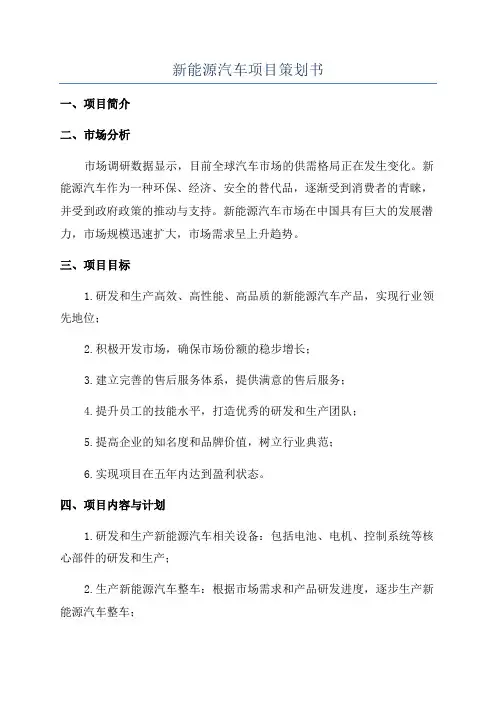 新能源汽车项目策划书

一、项目简介

二、市场分析

市场调研数据显示，目前全球汽车市场的供需格局正在发生变化。新能源汽车作为一种环保、经济、安全的替代品，逐渐受到消费者的青睐，并受到政府政策的推动与支持。新能源汽车市场在中国具有巨大的发展潜力，市场规模迅速扩大，市场需求呈上升趋势。

三、项目目标

1.研发和生产高效、高性能、高品质的新能源汽车产品，实现行业领先地位；

2.积极开发市场，确保市场份额的稳步增长；

3.建立完善的售后服务体系，提供满意的售后服务；

4.提升员工的技能水平，打造优秀的研发和生产团队；

5.提高企业的知名度和品牌价值，树立行业典范；

6.实现项目在五年内达到盈利状态。

四、项目内容与计划

1.研发和生产新能源汽车相关设备：包括电池、电机、控制系统等核心部件的研发和生产；

2.生产新能源汽车整车：根据市场需求和产品研发进度，逐步生产新能源汽车整车；